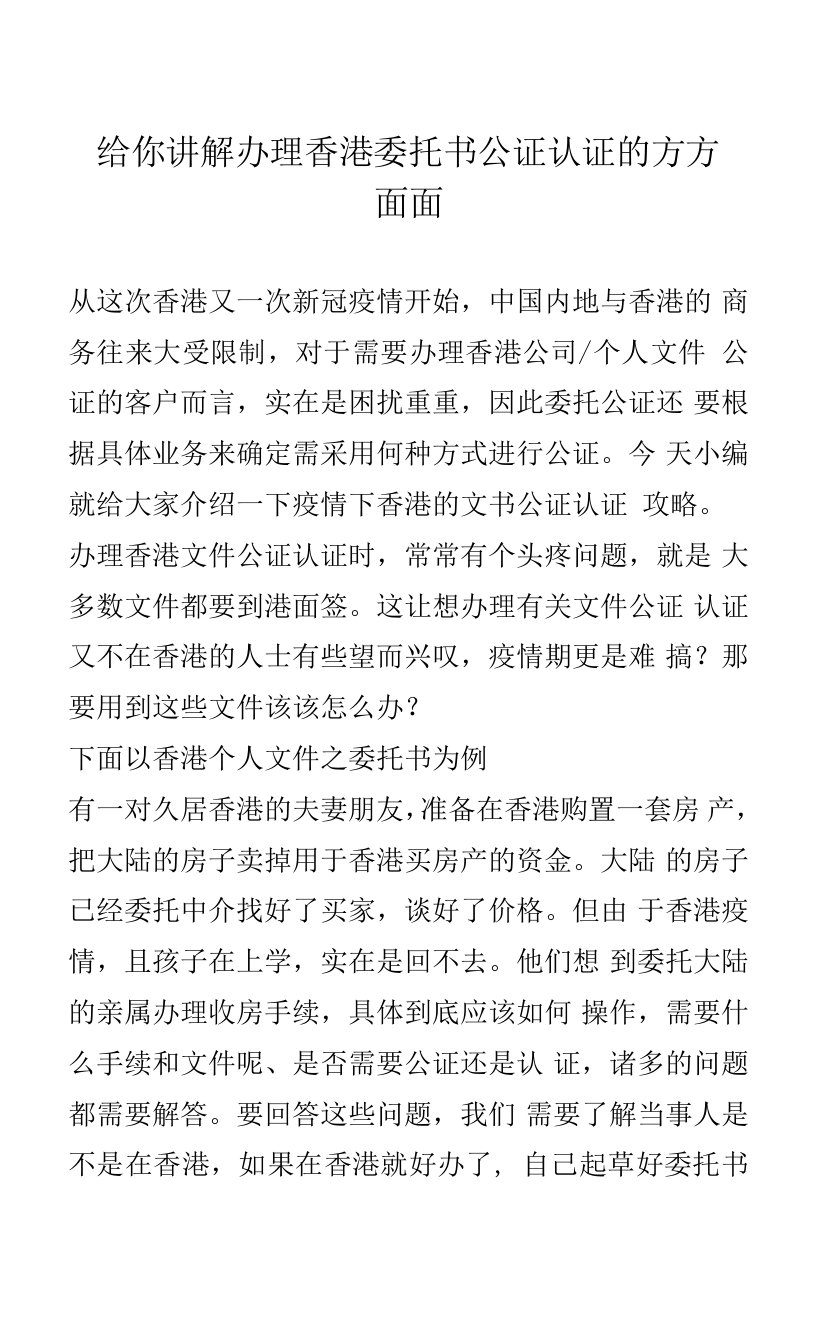 给你讲解办理香港委托书公证认证的方方面面

从这次香港又一次新冠疫情开始，中国内地与香港的 商务往来大受限制，对于需要办理香港公司/个人文件 公证的客户而言，实在是困扰重重，因此委托公证还 要根据具体业务来确定需采用何种方式进行公证。今 天小编就给大家介绍一下疫情下香港的文书公证认证 攻略。
办理香港文件公证认证时，常常有个头疼问题，就是 大多数文件都要到港面签。这让想办理有关文件公证 认证又不在香港的人士有些望而兴叹，疫情期更是难 搞？那要用到这些文件该该怎么办？
下面以香港个人文件之委托书为例
有一对久居香港的夫妻朋友，准备在香港购置一套房 产，把大陆的房子卖掉用于香港买房产的资金。大陆 的房子已经委托中介找好了买家，谈好了价格。但由 于香港疫情，且孩子在上学，实在是回不去。他们想 到委托大陆的亲属办理收房手续，具体到底应该如何 操作，需要什么手续和文件呢、是否需要公证还是认 证，诸多的问题都需要解答。要回答这些问题，我们 需要了解当事人是不是在香港，如果在香港就好办了, 自己起草好委托书